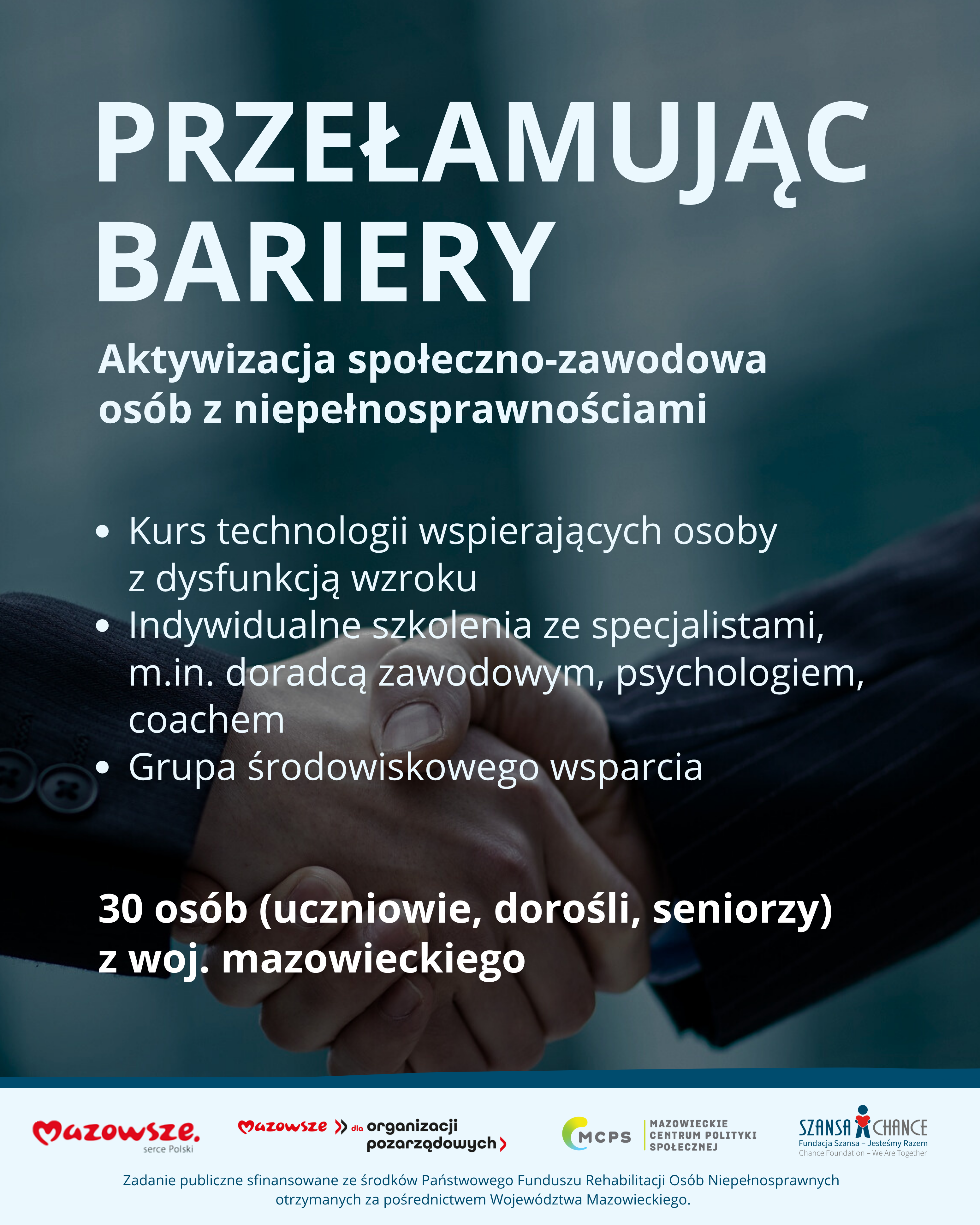 PRZEŁAMUJĄC BARIERY

Aktywizacja społeczno-zawodowa osób z niepełnosprawnościami

• Kurs technologii wspierających osoby z dysfunkcją wzroku
• Indywidualne szkolenia ze specjalistami, m.in. doradcą zawodowym, psychologiem, coachem
• Grupa środowiskowego wsparcia

30 osób (uczniowie, dorośli, seniorzy) z woj. mazowieckiego

Mazowsze. serce Polski

Mazowsze dla organizacji pozarządowych

MCPS MAZOWIECKIE CENTRUM POLITYKI SPOŁECZNEJ

SZANSA CHANCE Fundacja Szansa – Jesteśmy Razem Chance Foundation – We Are Together

Zadanie publiczne sfinansowane ze środków Państwowego Funduszu Rehabilitacji Osób Niepełnosprawnych otrzymanych za pośrednictwem Województwa Mazowieckiego.